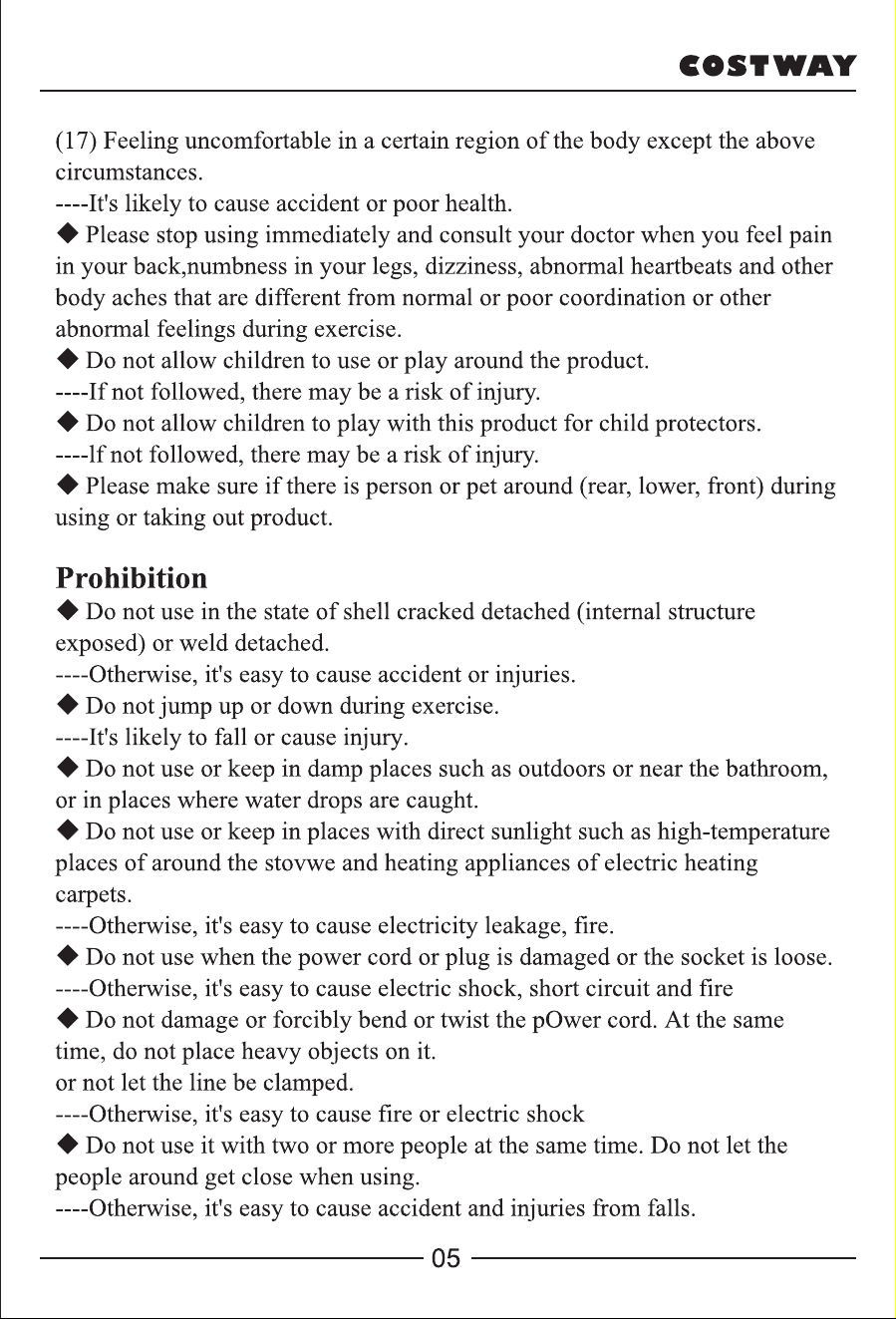 COSTWAY

(17) Feeling uncomfortable in a certain region of the body except the above circumstances.
----It's likely to cause accident or poor health.
◆ Please stop using immediately and consult your doctor when you feel pain in your back,numbness in your legs, dizziness, abnormal heartbeats and other body aches that are different from normal or poor coordination or other abnormal feelings during exercise.
◆ Do not allow children to use or play around the product.
----If not followed, there may be a risk of injury.
◆ Do not allow children to play with this product for child protectors.
----lf not followed, there may be a risk of injury.
◆ Please make sure if there is person or pet around (rear, lower, front) during using or taking out product.

Prohibition
◆ Do not use in the state of shell cracked detached (internal structure exposed) or weld detached.
----Otherwise, it's easy to cause accident or injuries.
◆ Do not jump up or down during exercise.
----It's likely to fall or cause injury.
◆ Do not use or keep in damp places such as outdoors or near the bathroom, or in places where water drops are caught.
◆ Do not use or keep in places with direct sunlight such as high-temperature places of around the stovwe and heating appliances of electric heating carpets.
----Otherwise, it's easy to cause electricity leakage, fire.
◆ Do not use when the power cord or plug is damaged or the socket is loose.
----Otherwise, it's easy to cause electric shock, short circuit and fire
◆ Do not damage or forcibly bend or twist the pOwer cord. At the same time, do not place heavy objects on it.
or not let the line be clamped.
----Otherwise, it's easy to cause fire or electric shock
◆ Do not use it with two or more people at the same time. Do not let the people around get close when using.
----Otherwise, it's easy to cause accident and injuries from falls.

05